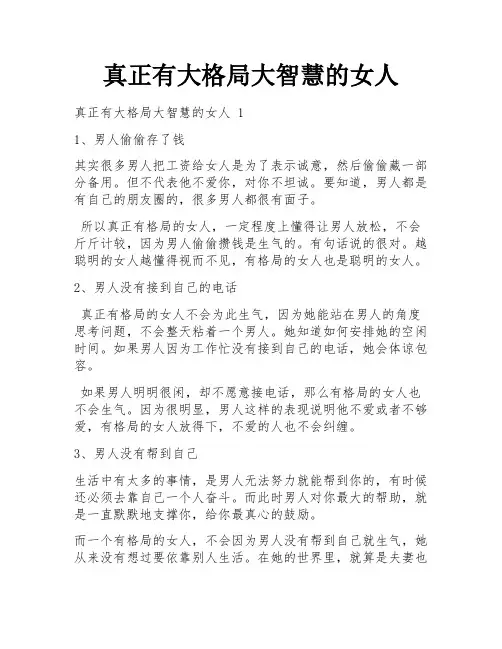 真正有大格局大智慧的女人

真正有大格局大智慧的女人 1

1、男人偷偷存了钱

其实很多男人把工资给女人是为了表示诚意，然后偷偷藏一部分备用。但不代表他不爱你，对你不坦诚。要知道，男人都是有自己的朋友圈的，很多男人都很有面子。

所以真正有格局的女人，一定程度上懂得让男人放松，不会斤斤计较，因为男人偷偷攒钱是生气的。有句话说的很对。越聪明的女人越懂得视而不见，有格局的女人也是聪明的女人。

2、男人没有接到自己的电话

真正有格局的女人不会为此生气，因为她能站在男人的角度思考问题，不会整天粘着一个男人。她知道如何安排她的空闲时间。如果男人因为工作忙没有接到自己的电话，她会体谅包容。

如果男人明明很闲，却不愿意接电话，那么有格局的女人也不会生气。因为很明显，男人这样的表现说明他不爱或者不够爱，有格局的女人放得下，不爱的人也不会纠缠。

3、男人没有帮到自己

生活中有太多的事情，是男人无法努力就能帮到你的，有时候还必须去靠自己一个人奋斗。而此时男人对你最大的帮助，就是一直默默地支撑你，给你最真心的鼓励。

而一个有格局的女人，不会因为男人没有帮到自己就生气，她从来没有想过要依靠别人生活。在她的世界里，就算是夫妻也